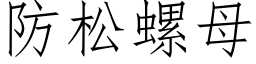 防松螺母